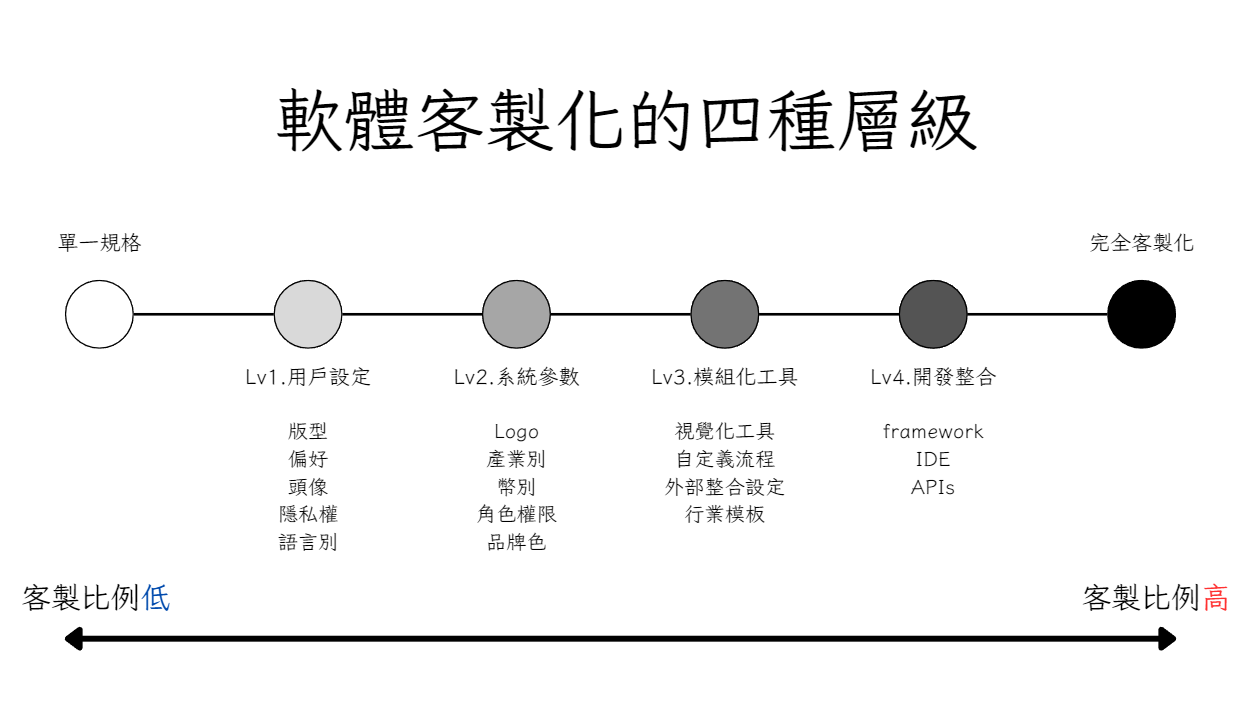 軟體客製化的四種層級

單一規格

完全客製化

Lv1.用戶設定

版型
偏好
頭像
隱私權
語言別

Lv2.系統參數

Logo
產業別
幣別
角色權限
品牌色

Lv3.模組化工具

視覺化工具
自定義流程
外部整合設定
行業模板

Lv4.開發整合

framework
IDE
APIs

客製比例低

客製比例高